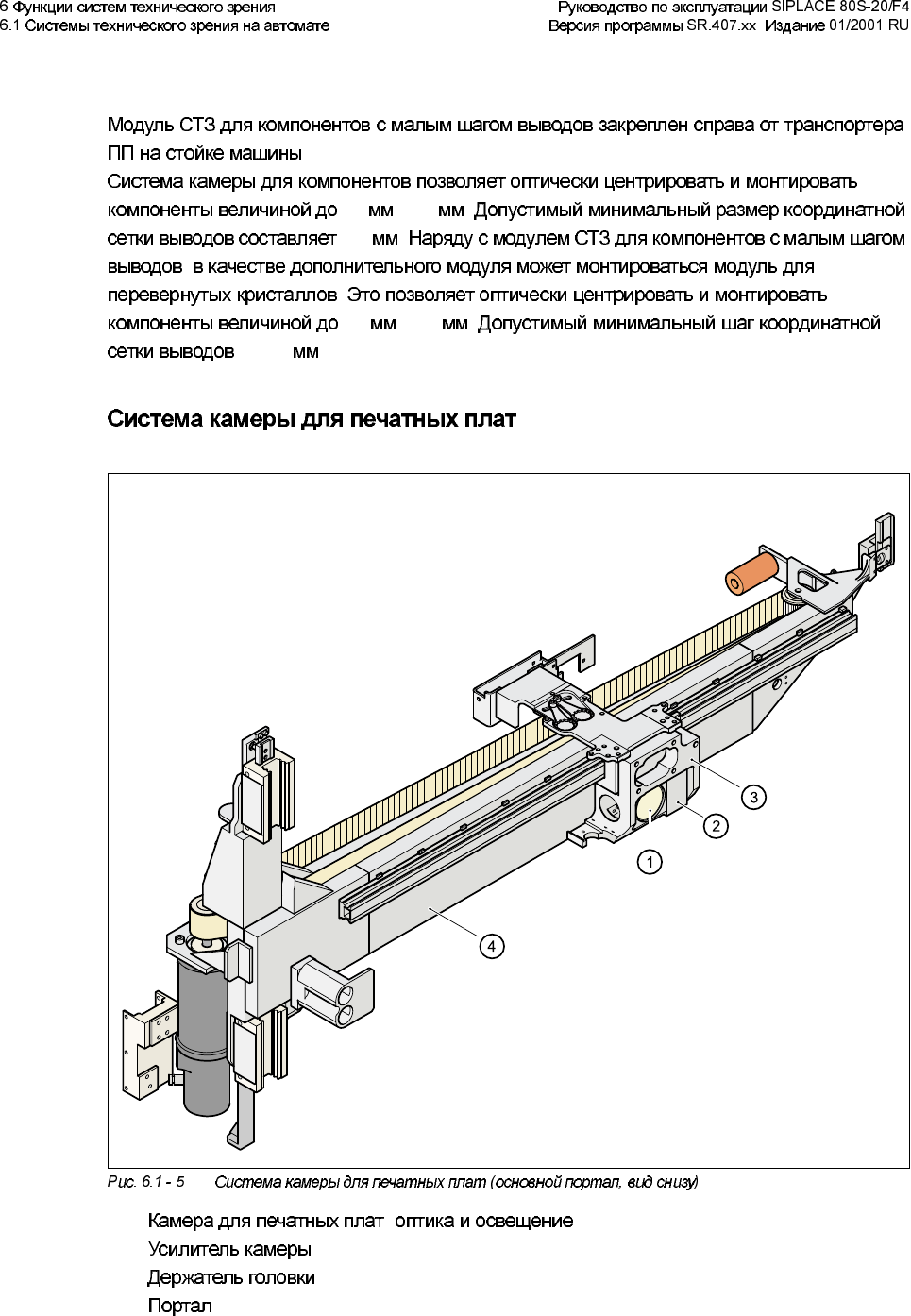 6 Функции систем технического зрения
6.1 Системы технического зрения на автомате

Руководство по эксплуатации SIPLACE 80S-20/F4
Версия программы SR.407.xx Издание 01/2001 RU

Модуль СТЗ для компонентов с малым шагом выводов закреплен справа от транспортера ПП на стойке машины
Система камеры для компонентов позволяет оптически центрировать и монтировать компоненты величиной до мм мм Допустимый минимальный размер координатной сетки выводов составляет мм Наряду с модулем СТЗ для компонентов с малым шагом выводов в качестве дополнительного модуля может монтироваться модуль для перевернутых кристаллов Это позволяет оптически центрировать и монтировать компоненты величиной до мм мм Допустимый минимальный шаг координатной сетки выводов мм

Система камеры для печатных плат

3
2
1
4

Рис. 6.1 - 5 Система камеры для печатных плат (основной портал, вид снизу)

Камера для печатных плат оптика и освещение
Усилитель камеры
Держатель головки
Портал